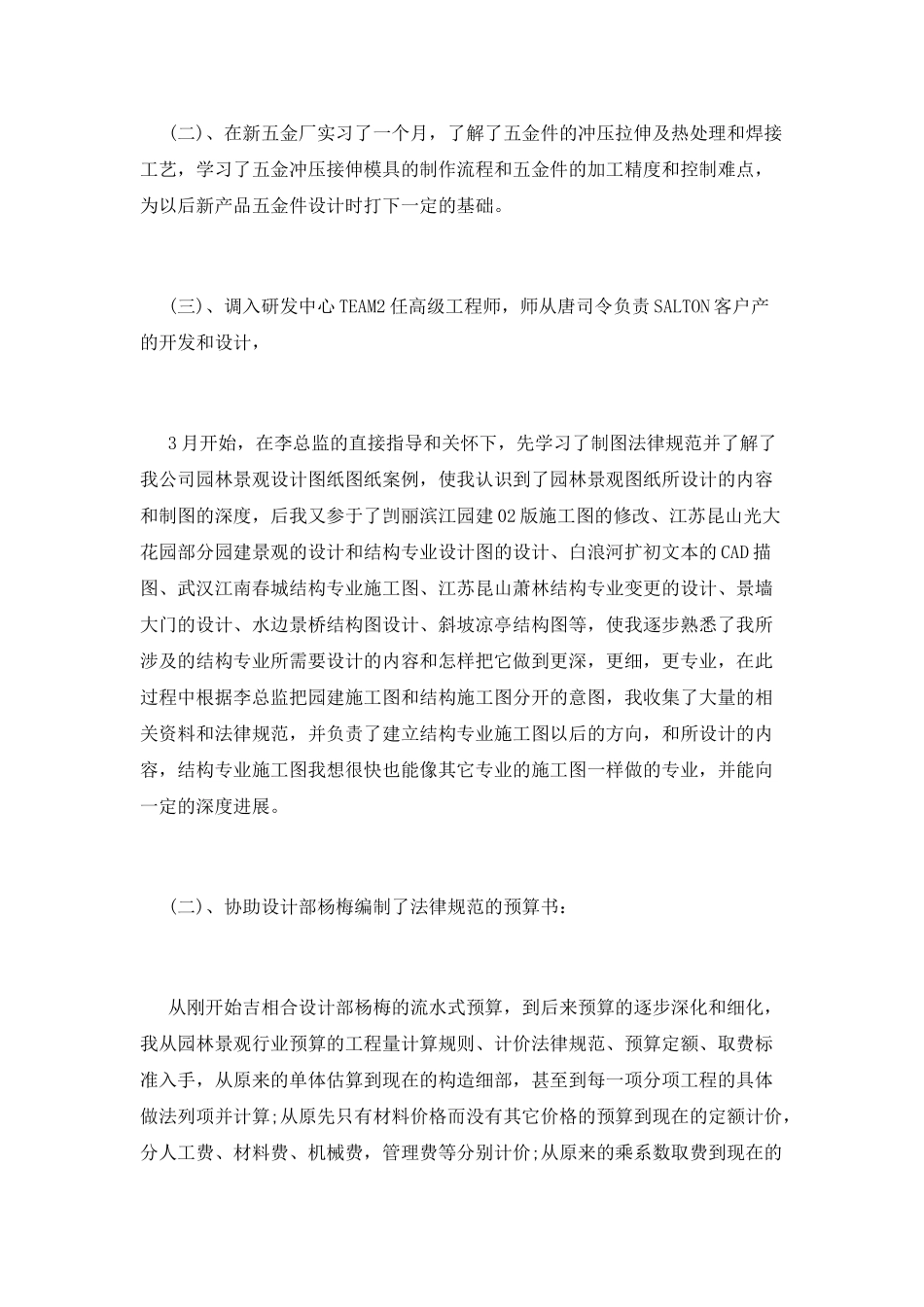 (二)、在新五金厂实习了一个月，了解了五金件的冲压拉伸及热处理和焊接工艺，学习了五金冲压接伸模具的制作流程和五金件的加工精度和控制难点，为以后新产品五金件设计时打下一定的基础。

(三)、调入研发中心TEAM2任高级工程师，师从唐司令负责SALTON客户产的开发和设计，

3月开始，在李总监的直接指导和关怀下，先学习了制图法律规范并了解了我公司园林景观设计图纸图纸案例，使我认识到了园林景观图纸所设计的内容和制图的深度，后我又参于了凯丽滨江园建02版施工图的修改、江苏昆山光大花园部分园建景观的设计和结构专业设计图的设计、白浪河扩初文本的CAD描图、武汉江南春城结构专业施工图、江苏昆山萧林结构专业变更的设计、景墙大门的设计、水边景桥结构图设计、斜坡凉亭结构图等，使我逐步熟悉了我所涉及的结构专业所需要设计的内容和怎样把它做到更深，更细，更专业，在此过程中根据李总监把园建施工图和结构施工图分开的意图，我收集了大量的相关资料和法律规范，并负责了建立结构专业施工图以后的方向，和所设计的内容，结构专业施工图我想很快也能像其它专业的施工图一样做的专业，并能向一定的深度进展。

(二)、协助设计部杨梅编制了法律规范的预算书：

从刚开始吉相合设计部杨梅的流水式预算，到后来预算的逐步深化和细化，我从园林景观行业预算的工程量计算规则、计价法律规范、预算定额、取费标准入手，从原来的单体估算到现在的构造细部，甚至到每一项分项工程的具体做法列项并计算;从原先只有材料价格而没有其它价格的预算到现在的定额计价，分人工费、材料费、机械费，管理费等分别计价;从原来的乘系数取费到现在的